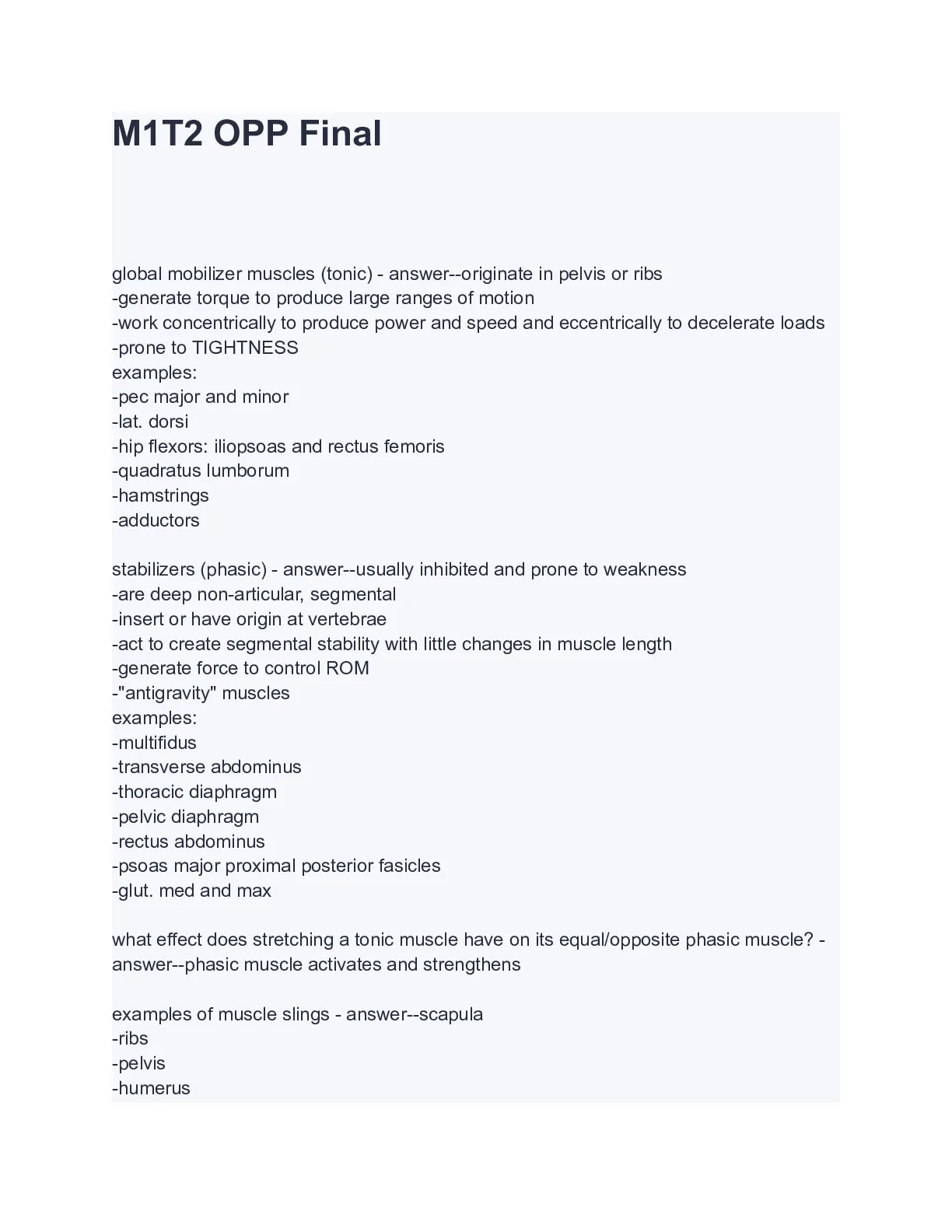 M1T2 OPP Final

global mobilizer muscles (tonic) - answer--originate in pelvis or ribs
-generate torque to produce large ranges of motion
-work concentrically to produce power and speed and eccentrically to decelerate loads
-prone to TIGHTNESS
examples:
-pec major and minor
-lat. dorsi
-hip flexors: iliopsoas and rectus femoris
-quadratus lumborum
-hamstrings
-adductors

stabilizers (phasic) - answer--usually inhibited and prone to weakness
-are deep non-articular, segmental
-insert or have origin at vertebrae
-act to create segmental stability with little changes in muscle length
-generate force to control ROM
-"antigravity" muscles
examples:
-multifidus
-transverse abdominus
-thoracic diaphragm
-pelvic diaphragm
-rectus abdominus
-psoas major proximal posterior fasicles
-glut. med and max

what effect does stretching a tonic muscle have on its equal/opposite phasic muscle? - answer--phasic muscle activates and strengthens

examples of muscle slings - answer--scapula
-ribs
-pelvis
-humerus